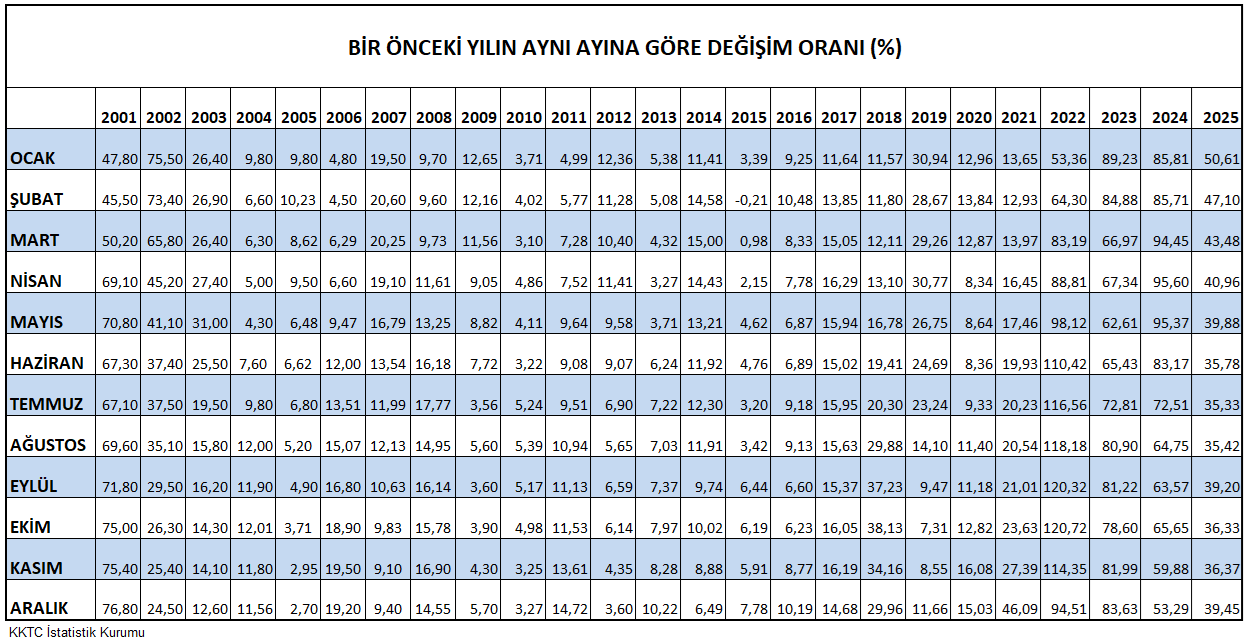 BİR ÖNCEKİ YILIN AYNI AYINA GÖRE DEĞİŞİM ORANI (%)

| | 2001 | 2002 | 2003 | 2004 | 2005 | 2006 | 2007 | 2008 | 2009 | 2010 | 2011 | 2012 | 2013 | 2014 | 2015 | 2016 | 2017 | 2018 | 2019 | 2020 | 2021 | 2022 | 2023 | 2024 | 2025 |
|---|---|---|---|---|---|---|---|---|---|---|---|---|---|---|---|---|---|---|---|---|---|---|---|---|---|
| OCAK | 47,80 | 75,50 | 26,40 | 9,80 | 9,80 | 4,80 | 19,50 | 9,70 | 12,65 | 3,71 | 4,99 | 12,36 | 5,38 | 11,41 | 3,39 | 9,25 | 11,64 | 11,57 | 30,94 | 12,96 | 13,65 | 53,36 | 89,23 | 85,81 | 50,61 |
| ŞUBAT | 45,50 | 73,40 | 26,90 | 6,60 | 10,23 | 4,50 | 20,60 | 9,60 | 12,16 | 4,02 | 5,77 | 11,28 | 5,08 | 14,58 | -0,21 | 10,48 | 13,85 | 11,80 | 28,67 | 13,84 | 12,93 | 64,30 | 84,88 | 85,71 | 47,10 |
| MART | 50,20 | 65,80 | 26,40 | 6,30 | 8,62 | 6,29 | 20,25 | 9,73 | 11,56 | 3,10 | 7,28 | 10,40 | 4,32 | 15,00 | 0,98 | 8,33 | 15,05 | 12,11 | 29,26 | 12,87 | 13,97 | 83,19 | 66,97 | 94,45 | 43,48 |
| NİSAN | 69,10 | 45,20 | 27,40 | 5,00 | 9,50 | 6,60 | 19,10 | 11,61 | 9,05 | 4,86 | 7,52 | 11,41 | 3,27 | 14,43 | 2,15 | 7,78 | 16,29 | 13,10 | 30,77 | 8,34 | 16,45 | 88,81 | 67,34 | 95,60 | 40,96 |
| MAYIS | 70,80 | 41,10 | 31,00 | 4,30 | 6,48 | 9,47 | 16,79 | 13,25 | 8,82 | 4,11 | 9,64 | 9,58 | 3,71 | 13,21 | 4,62 | 6,87 | 15,94 | 16,78 | 26,75 | 8,64 | 17,46 | 98,12 | 62,61 | 95,37 | 39,88 |
| HAZİRAN | 67,30 | 37,40 | 25,50 | 7,60 | 6,62 | 12,00 | 13,54 | 16,18 | 7,72 | 3,22 | 9,08 | 9,07 | 6,24 | 11,92 | 4,76 | 6,89 | 15,02 | 19,41 | 24,69 | 8,36 | 19,93 | 110,42 | 65,43 | 83,17 | 35,78 |
| TEMMUZ | 67,10 | 37,50 | 19,50 | 9,80 | 6,80 | 13,51 | 11,99 | 17,77 | 3,56 | 5,24 | 9,51 | 6,90 | 7,22 | 12,30 | 3,20 | 9,18 | 15,95 | 20,30 | 23,24 | 9,33 | 20,23 | 116,56 | 72,81 | 72,51 | 35,33 |
| AĞUSTOS | 69,60 | 35,10 | 15,80 | 12,00 | 5,20 | 15,07 | 12,13 | 14,95 | 5,60 | 5,39 | 10,94 | 5,65 | 7,03 | 11,91 | 3,42 | 9,13 | 15,63 | 29,88 | 14,10 | 11,40 | 20,54 | 118,18 | 80,90 | 64,75 | 35,42 |
| EYLÜL | 71,80 | 29,50 | 16,20 | 11,90 | 4,90 | 16,80 | 10,63 | 16,14 | 3,60 | 5,17 | 11,13 | 6,59 | 7,37 | 9,74 | 6,44 | 6,60 | 15,37 | 37,23 | 9,47 | 11,18 | 21,01 | 120,32 | 81,22 | 63,57 | 39,20 |
| EKİM | 75,00 | 26,30 | 14,30 | 12,01 | 3,71 | 18,90 | 9,83 | 15,78 | 3,90 | 4,98 | 11,53 | 6,14 | 7,97 | 10,02 | 6,19 | 6,23 | 16,05 | 38,13 | 7,31 | 12,82 | 23,63 | 120,72 | 78,60 | 65,65 | 36,33 |
| KASIM | 75,40 | 25,40 | 14,10 | 11,80 | 2,95 | 19,50 | 9,10 | 16,90 | 4,30 | 3,25 | 13,61 | 4,35 | 8,28 | 8,88 | 5,91 | 8,77 | 16,19 | 34,16 | 8,55 | 16,08 | 27,39 | 114,35 | 81,99 | 59,88 | 36,37 |
| ARALIK | 76,80 | 24,50 | 12,60 | 11,56 | 2,70 | 19,20 | 9,40 | 14,55 | 5,70 | 3,27 | 14,72 | 3,60 | 10,22 | 6,49 | 7,78 | 10,19 | 14,68 | 29,96 | 11,66 | 15,03 | 46,09 | 94,51 | 83,63 | 53,29 | 39,45 |

KKTC İstatistik Kurumu